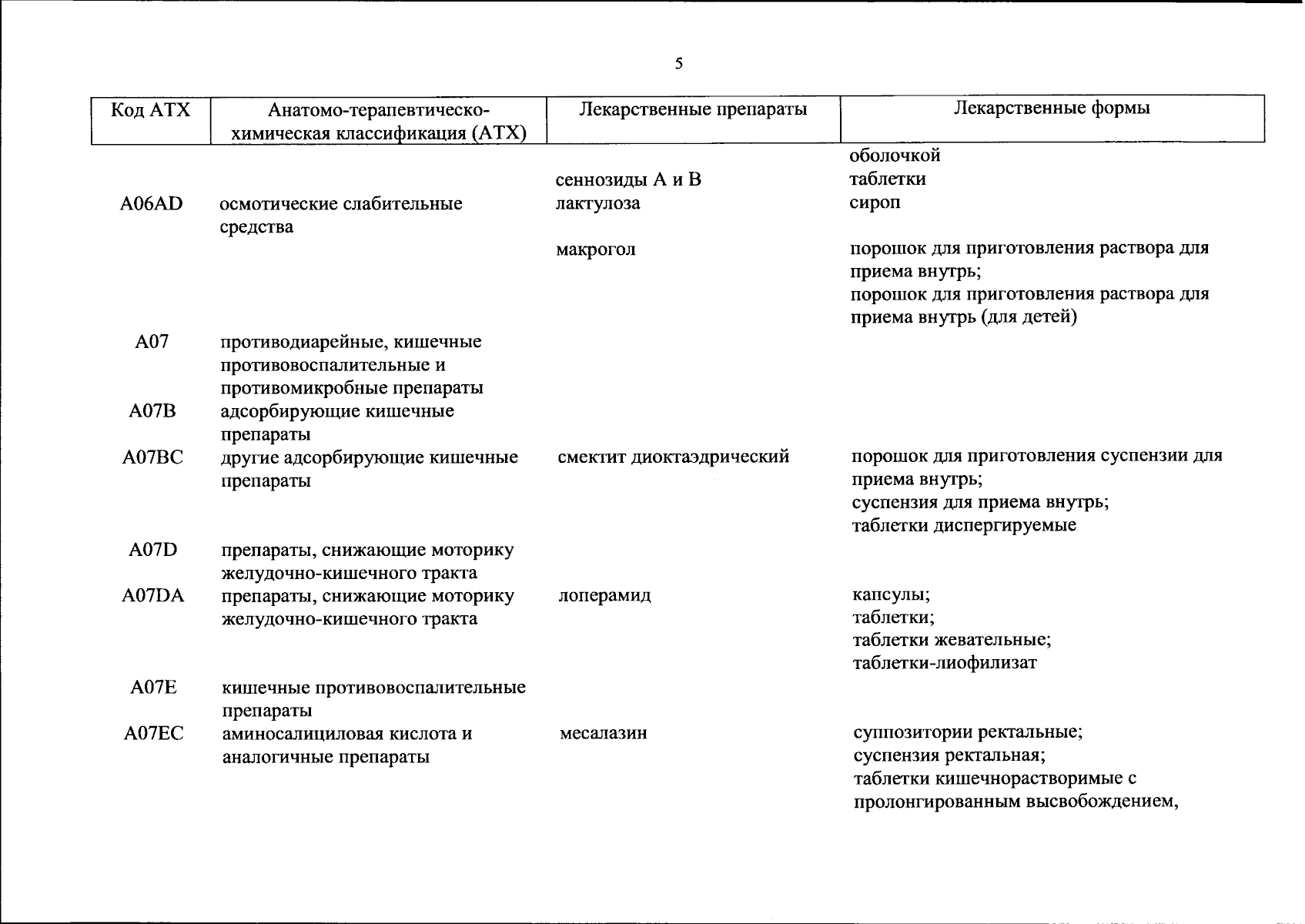 5

| Код АТХ | Анатомо-терапевтическо-химическая классификация (АТХ) | Лекарственные препараты | Лекарственные формы |
|---|---|---|---|
| | | | оболочкой |
| | | сеннозиды А и В | таблетки |
| A06AD | осмотические слабительные средства | лактулоза | сироп |
| | | макрогол | порошок для приготовления раствора для приема внутрь; порошок для приготовления раствора для приема внутрь (для детей) |
| A07 | противодиарейные, кишечные противовоспалительные и противомикробные препараты | | |
| A07B | адсорбирующие кишечные препараты | | |
| A07BC | другие адсорбирующие кишечные препараты | смектит диоктаэдрический | порошок для приготовления суспензии для приема внутрь; суспензия для приема внутрь; таблетки диспергируемые |
| A07D | препараты, снижающие моторику желудочно-кишечного тракта | | |
| A07DA | препараты, снижающие моторику желудочно-кишечного тракта | лоперамид | капсулы; таблетки; таблетки жевательные; таблетки-лиофилизат |
| A07E | кишечные противовоспалительные препараты | | |
| A07EC | аминосалициловая кислота и аналогичные препараты | месалазин | суппозитории ректальные; суспензия ректальная; таблетки кишечнорастворимые с пролонгированным высвобождением, |